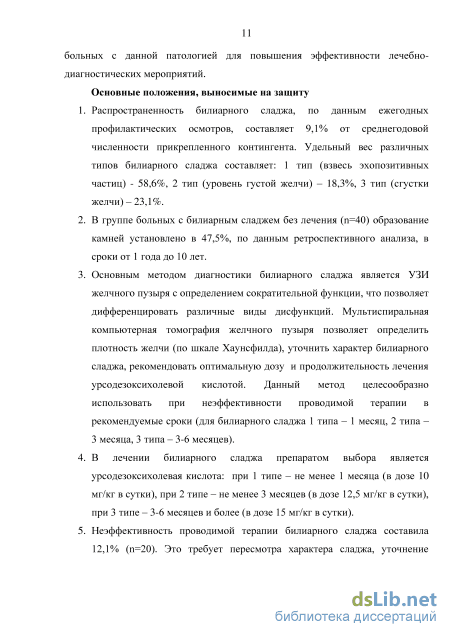 11

больных с данной патологией для повышения эффективности лечебно-диагностических мероприятий.

Основные положения, выносимые на защиту

1. Распространенность билиарного сладжа, по данным ежегодных профилактических осмотров, составляет 9,1% от среднегодовой численности прикрепленного контингента. Удельный вес различных типов билиарного сладжа составляет: 1 тип (взвесь эхопозитивных частиц) - 58,6%, 2 тип (уровень густой желчи) – 18,3%, 3 тип (сгустки желчи) – 23,1%.

2. В группе больных с билиарным сладжем без лечения (n=40) образование камней установлено в 47,5%, по данным ретроспективного анализа, в сроки от 1 года до 10 лет.

3. Основным методом диагностики билиарного сладжа является УЗИ желчного пузыря с определением сократительной функции, что позволяет дифференцировать различные виды дисфункций. Мультиспиральная компьютерная томография желчного пузыря позволяет определить плотность желчи (по шкале Хаунсфилда), уточнить характер билиарного сладжа, рекомендовать оптимальную дозу и продолжительность лечения урсодезоксихолевой кислотой. Данный метод целесообразно использовать при неэффективности проводимой терапии в рекомендуемые сроки (для билиарного сладжа 1 типа – 1 месяц, 2 типа – 3 месяца, 3 типа – 3-6 месяцев).

4. В лечении билиарного сладжа препаратом выбора является урсодезоксихолевая кислота: при 1 типе – не менее 1 месяца (в дозе 10 мг/кг в сутки), при 2 типе – не менее 3 месяцев (в дозе 12,5 мг/кг в сутки), при 3 типе – 3-6 месяцев и более (в дозе 15 мг/кг в сутки).

5. Неэффективность проводимой терапии билиарного сладжа составила 12,1% (n=20). Это требует пересмотра характера сладжа, уточнение

dsLib.net
библиотека диссертаций